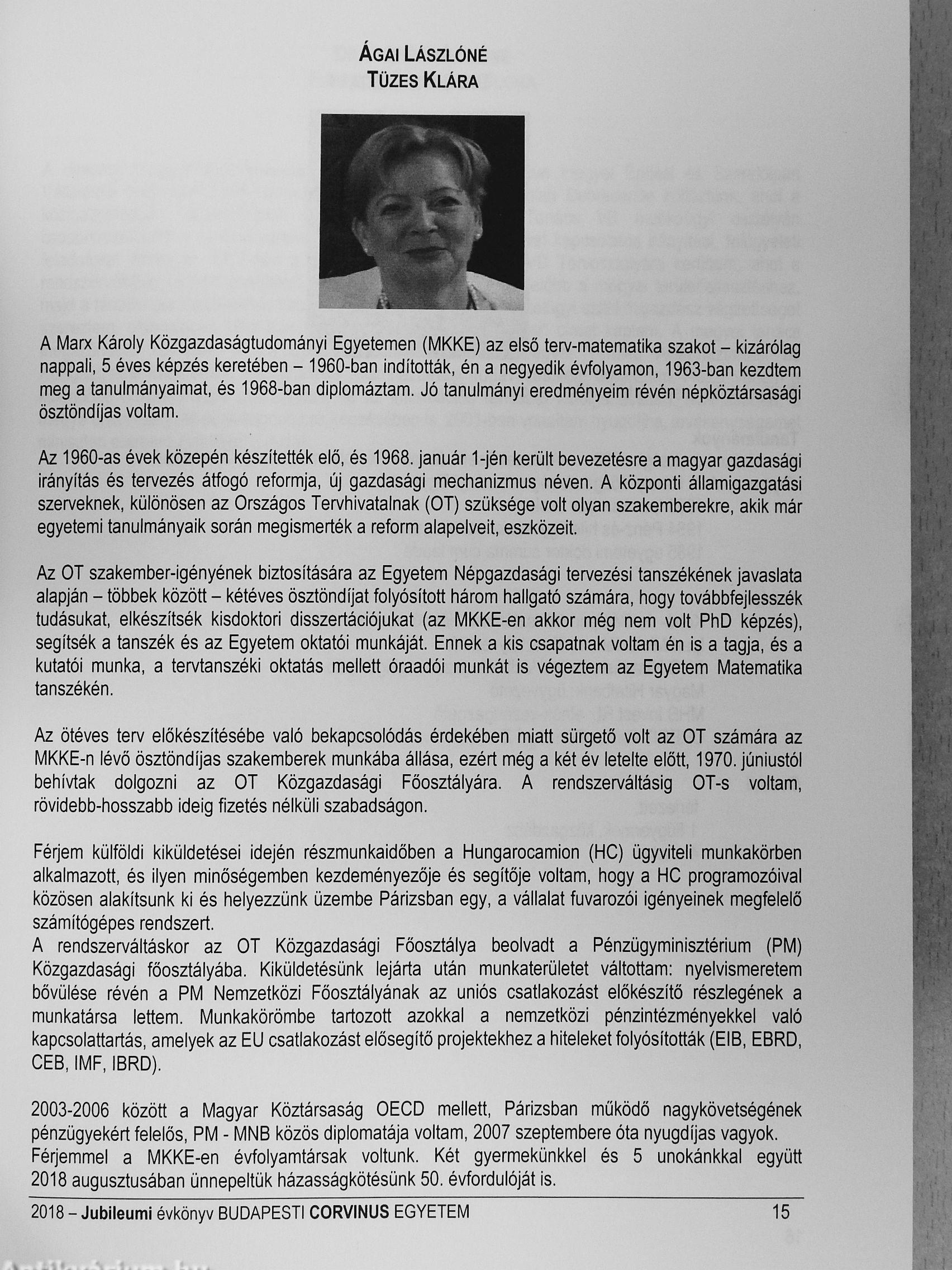 ÁGAI LÁSZLÓNÉ
TÜZES KLÁRA

A Marx Károly Közgazdaságtudományi Egyetemen (MKKE) az első terv-matematika szakot – kizárólag nappali, 5 éves képzés keretében – 1960-ban indították, én a negyedik évfolyamon, 1963-ban kezdtem meg a tanulmányaimat, és 1968-ban diplomáztam. Jó tanulmányi eredményeim révén népköztársasági ösztöndíjas voltam.

Az 1960-as évek közepén készítették elő, és 1968. január 1-jén került bevezetésre a magyar gazdasági irányítás és tervezés átfogó reformja, új gazdasági mechanizmus néven. A központi államigazgatási szerveknek, különösen az Országos Tervhivatalnak (OT) szüksége volt olyan szakemberekre, akik már egyetemi tanulmányaik során megismerték a reform alapelveit, eszközeit.

Az OT szakember-igényének biztosítására az Egyetem Népgazdasági tervezési tanszékének javaslata alapján – többek között – kétéves ösztöndíjat folyósított három hallgató számára, hogy továbbfejlesszék tudásukat, elkészítsék kisdoktori disszertációjukat (az MKKE-en akkor még nem volt PhD képzés), segítsék a tanszék és az Egyetem oktatói munkáját. Ennek a kis csapatnak voltam én is a tagja, és a kutatói munka, a tervtanszéki oktatás mellett óraadói munkát is végeztem az Egyetem Matematika tanszékén.

Az ötéves terv előkészítésébe való bekapcsolódás érdekében miatt sürgető volt az OT számára az MKKE-n lévő ösztöndíjas szakemberek munkába állása, ezért még a két év letelte előtt, 1970. júniustól behívtak dolgozni az OT Közgazdasági Főosztályára. A rendszerváltásig OT-s voltam, rövidebb-hosszabb ideig fizetés nélküli szabadságon.

Férjem külföldi kiküldetései idején részmunkaidőben a Hungarocamion (HC) ügyviteli munkakörben alkalmazott, és ilyen minőségemben kezdeményezője és segítője voltam, hogy a HC programozóival közösen alakítsunk ki és helyezzünk üzembe Párizsban egy, a vállalat fuvarozói igényeinek megfelelő számítógépes rendszert.
A rendszerváltáskor az OT Közgazdasági Főosztálya beolvadt a Pénzügyminisztérium (PM) Közgazdasági főosztályába. Kiküldetésünk lejárta után munkaterületet váltottam: nyelvismeretem bővülése révén a PM Nemzetközi Főosztályának az uniós csatlakozást előkészítő részlegének a munkatársa lettem. Munkakörömbe tartozott azokkal a nemzetközi pénzintézményekkel való kapcsolattartás, amelyek az EU csatlakozást elősegítő projektekhez a hiteleket folyósították (EIB, EBRD, CEB, IMF, IBRD).

2003-2006 között a Magyar Köztársaság OECD mellett, Párizsban működő nagykövetségének pénzügyekért felelős, PM - MNB közös diplomatája voltam, 2007 szeptembere óta nyugdíjas vagyok.
Férjemmel a MKKE-en évfolyamtársak voltunk. Két gyermekünkkel és 5 unokánkkal együtt 2018 augusztusában ünnepeltük házasságkötésünk 50. évfordulóját is.

2018 – Jubileumi évkönyv BUDAPESTI CORVINUS EGYETEM 15